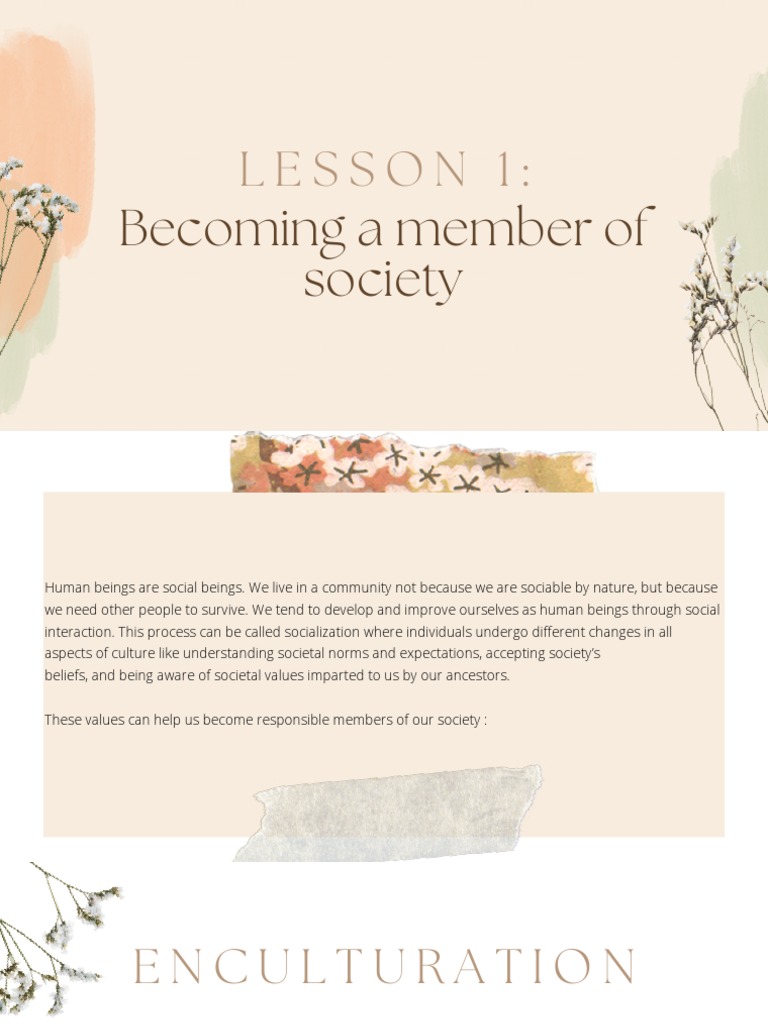 LESSON 1:
Becoming a member of society

Human beings are social beings. We live in a community not because we are sociable by nature, but because we need other people to survive. We tend to develop and improve ourselves as human beings through social interaction. This process can be called socialization where individuals undergo different changes in all aspects of culture like understanding societal norms and expectations, accepting society's beliefs, and being aware of societal values imparted to us by our ancestors.

These values can help us become responsible members of our society :

ENCULTURATION